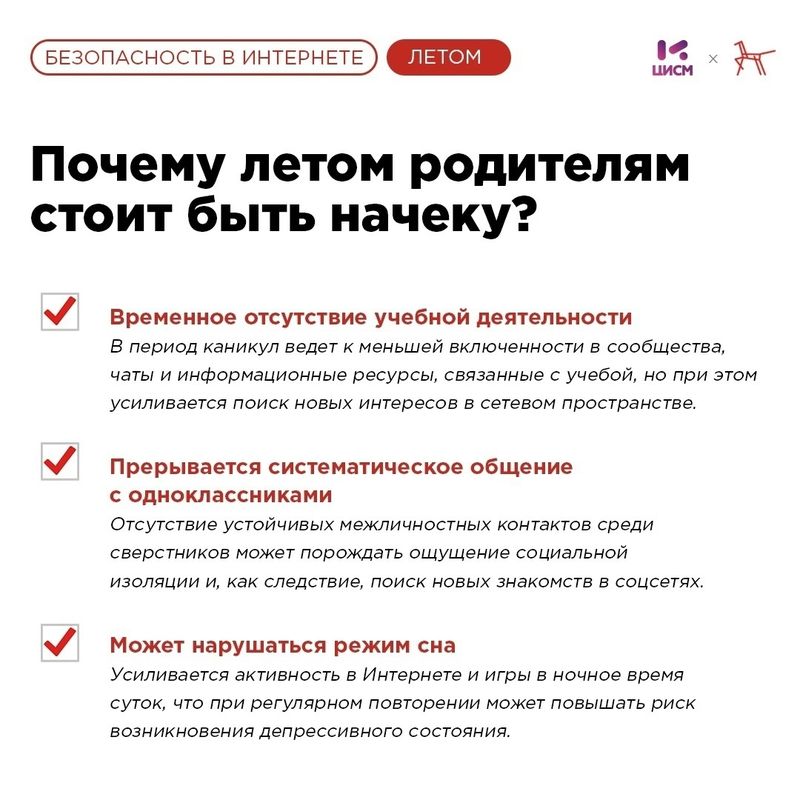 БЕЗОПАСНОСТЬ В ИНТЕРНЕТЕ ЛЕТОМ

ЦИСМ ×

Почему летом родителям стоит быть начеку?

Временное отсутствие учебной деятельности
В период каникул ведет к меньшей включенности в сообщества, чаты и информационные ресурсы, связанные с учебой, но при этом усиливается поиск новых интересов в сетевом пространстве.

Прерывается систематическое общение с одноклассниками
Отсутствие устойчивых межличностных контактов среди сверстников может порождать ощущение социальной изоляции и, как следствие, поиск новых знакомств в соцсетях.

Может нарушаться режим сна
Усиливается активность в Интернете и игры в ночное время суток, что при регулярном повторении может повышать риск возникновения депрессивного состояния.